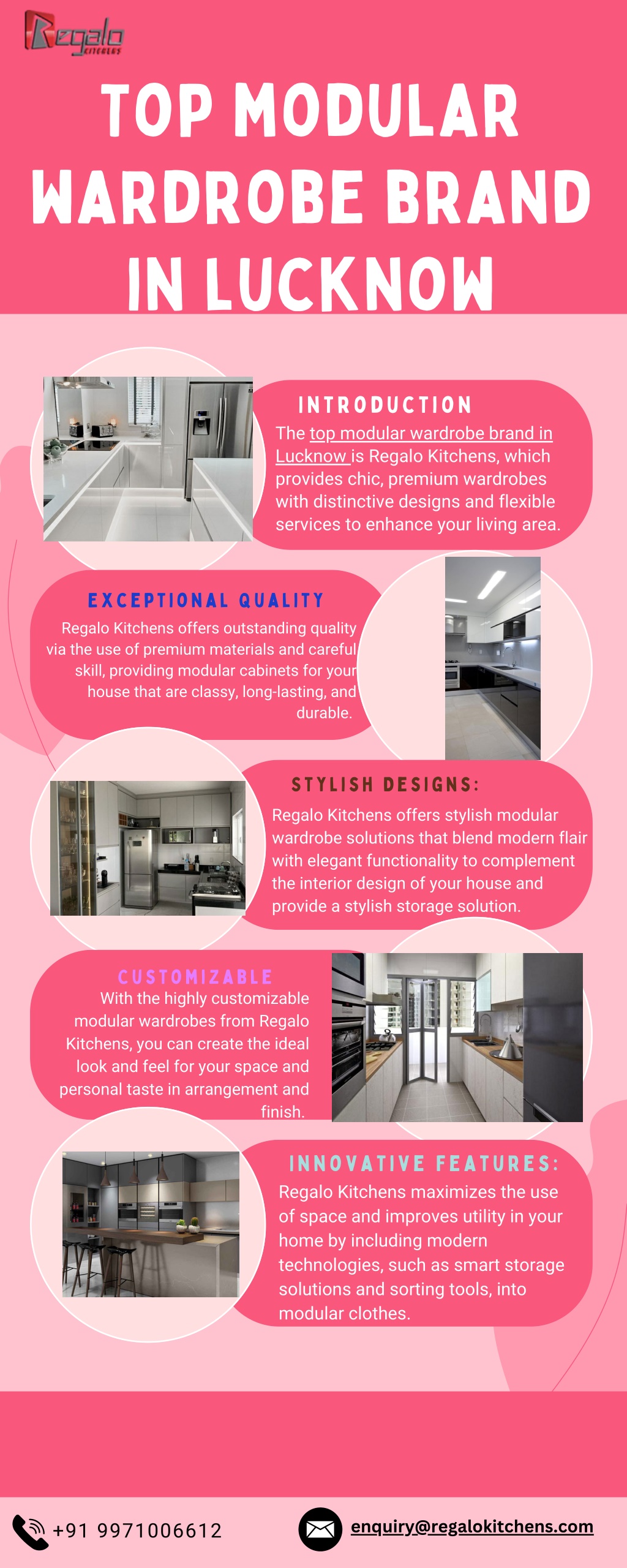 Regalo KITCHENS

TOP MODULAR WARDROBE BRAND IN LUCKNOW

INTRODUCTION

The top modular wardrobe brand in Lucknow is Regalo Kitchens, which provides chic, premium wardrobes with distinctive designs and flexible services to enhance your living area.

EXCEPTIONAL QUALITY

Regalo Kitchens offers outstanding quality via the use of premium materials and careful skill, providing modular cabinets for your house that are classy, long-lasting, and durable.

STYLISH DESIGNS:

Regalo Kitchens offers stylish modular wardrobe solutions that blend modern flair with elegant functionality to complement the interior design of your house and provide a stylish storage solution.

CUSTOMIZABLE

With the highly customizable modular wardrobes from Regalo Kitchens, you can create the ideal look and feel for your space and personal taste in arrangement and finish.

INNOVATIVE FEATURES:

Regalo Kitchens maximizes the use of space and improves utility in your home by including modern technologies, such as smart storage solutions and sorting tools, into modular clothes.

+91 9971006612

enquiry@regalokitchens.com